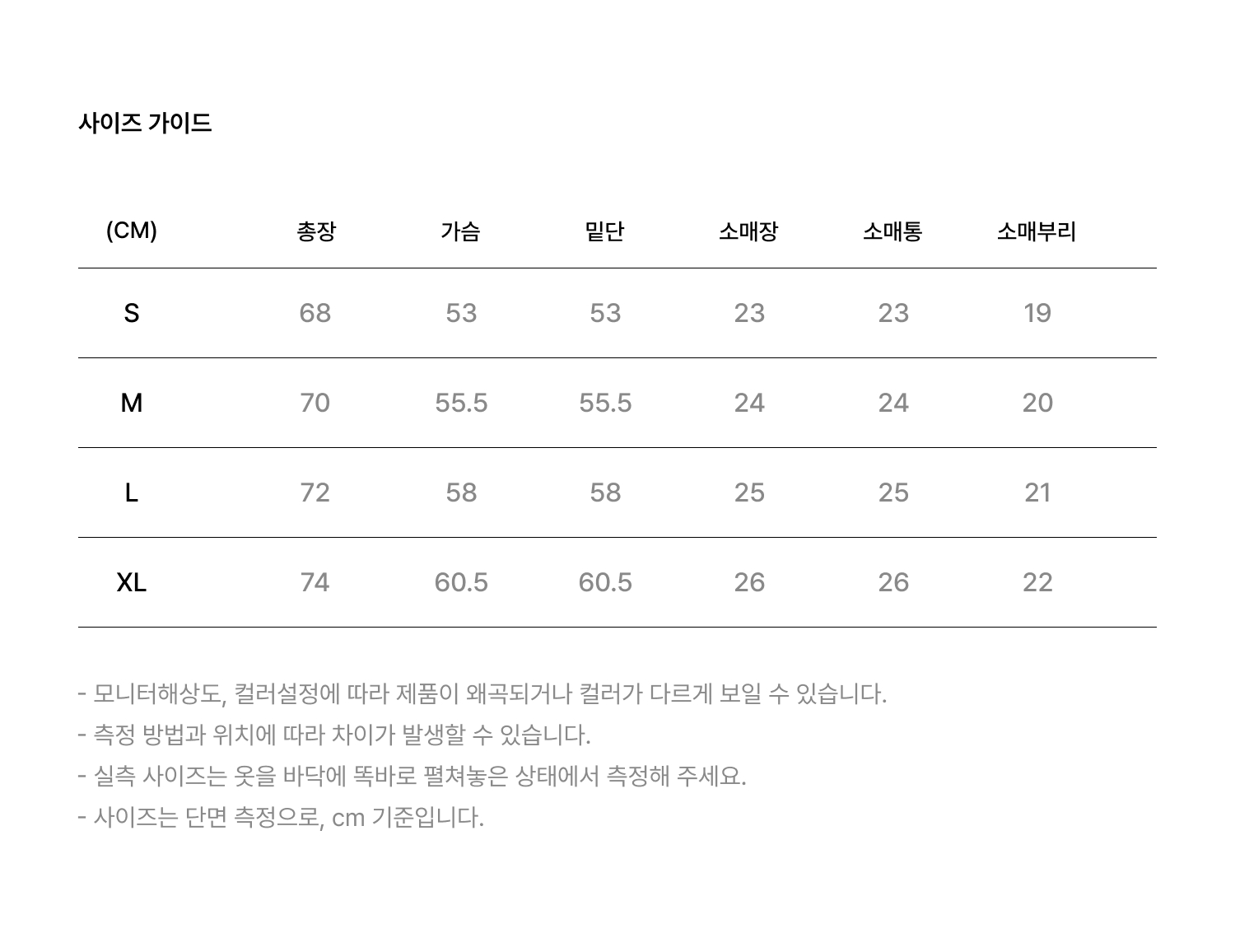 사이즈 가이드

| (CM) | 총장 | 가슴 | 밑단 | 소매장 | 소매통 | 소매부리 |
|---|---|---|---|---|---|---|
| S | 68 | 53 | 53 | 23 | 23 | 19 |
| M | 70 | 55.5 | 55.5 | 24 | 24 | 20 |
| L | 72 | 58 | 58 | 25 | 25 | 21 |
| XL | 74 | 60.5 | 60.5 | 26 | 26 | 22 |

- 모니터해상도, 컬러설정에 따라 제품이 왜곡되거나 컬러가 다르게 보일 수 있습니다.
- 측정 방법과 위치에 따라 차이가 발생할 수 있습니다.
- 실측 사이즈는 옷을 바닥에 똑바로 펼쳐놓은 상태에서 측정해 주세요.
- 사이즈는 단면 측정으로, cm 기준입니다.